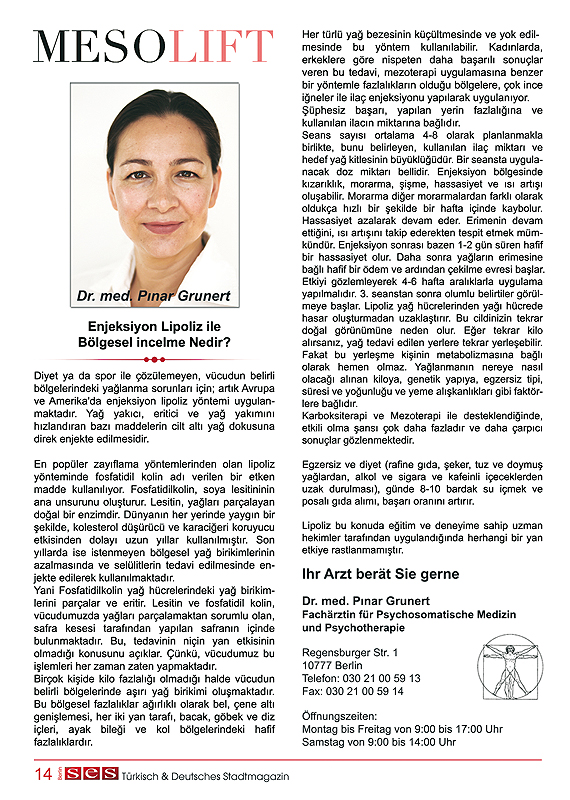 MESOLIFT

Dr. med. Pınar Grunert

Enjeksiyon Lipoliz ile Bölgesel incelme Nedir?

Diyet ya da spor ile çözülemeyen, vücudun belirli bölgelerindeki yağlanma sorunları için; artık Avrupa ve Amerika'da enjeksiyon lipoliz yöntemi uygulanmaktadır. Yağ yakıcı, eritici ve yağ yakımını hızlandıran bazı maddelerin cilt altı yağ dokusuna direk enjekte edilmesidir.

En popüler zayıflama yöntemlerinden olan lipoliz yönteminde fosfatidil kolin adı verilen bir etken madde kullanılıyor. Fosfatidilkolin, soya lesitininin ana unsurunu oluşturur. Lesitin, yağları parçalayan doğal bir enzimdir. Dünyanın her yerinde yaygın bir şekilde, kolesterol düşürücü ve karaciğeri koruyucu etkisinden dolayı uzun yıllar kullanılmıştır. Son yıllarda ise istenmeyen bölgesel yağ birikimlerinin azalmasında ve selülitlerin tedavi edilmesinde enjekte edilerek kullanılmaktadır.
Yani Fosfatidilkolin yağ hücrelerindeki yağ birikimlerini parçalar ve eritir. Lesitin ve fosfatidil kolin, vücudumuzda yağları parçalamaktan sorumlu olan, safra kesesi tarafından yapılan safranın içinde bulunmaktadır. Bu, tedavinin niçin yan etkisinin olmadığı konusunu açıklar. Çünkü, vücudumuz bu işlemleri her zaman zaten yapmaktadır.
Birçok kişide kilo fazlalığı olmadığı halde vücudun belirli bölgelerinde aşırı yağ birikimi oluşmaktadır. Bu bölgesel fazlalıklar ağırlıklı olarak bel, çene altı genişlemesi, her iki yan tarafı, bacak, göbek ve diz içleri, ayak bileği ve kol bölgelerindeki hafif fazlalıklardır.

Her türlü yağ bezesinin küçültmesinde ve yok edilmesinde bu yöntem kullanılabilir. Kadınlarda, erkeklere göre nispeten daha başarılı sonuçlar veren bu tedavi, mezoterapi uygulamasına benzer bir yöntemle fazlalıkların olduğu bölgelere, çok ince iğneler ile ilaç enjeksiyonu yapılarak uygulanıyor.
Şüphesiz başarı, yapılan yerin fazlalığına ve kullanılan ilacın miktarına bağlıdır.
Seans sayısı ortalama 4-8 olarak planlanmakla birlikte, bunu belirleyen, kullanılan ilaç miktarı ve hedef yağ kitlesinin büyüklüğüdür. Bir seansta uygulanacak doz miktarı bellidir. Enjeksiyon bölgesinde kızarıklık, morarma, şişme, hassasiyet ve ısı artışı oluşabilir. Morarma diğer morarmalardan farklı olarak oldukça hızlı bir şekilde bir hafta içinde kaybolur. Hassasiyet azalarak devam eder. Erimenin devam ettiğini, ısı artışını takip ederekten tespit etmek mümkündür. Enjeksiyon sonrası bazen 1-2 gün süren hafif bir hassasiyet olur. Daha sonra yağların erimesine bağlı hafif bir ödem ve ardından çekilme evresi başlar. Etkiyi gözlemleyerek 4-6 hafta aralıklarla uygulama yapılmalıdır. 3. seanstan sonra olumlu belirtiler görülmeye başlar. Lipoliz yağ hücrelerinden yağı hücrede hasar oluşturmadan uzaklaştırır. Bu cildinizin tekrar doğal görünümüne neden olur. Eğer tekrar kilo alırsanız, yağ tedavi edilen yerlere tekrar yerleşebilir. Fakat bu yerleşme kişinin metabolizmasına bağlı olarak hemen olmaz. Yağlanmanın nereye nasıl olacağı alınan kiloya, genetik yapıya, egzersiz tipi, süresi ve yoğunluğu ve yeme alışkanlıkları gibi faktörlere bağlıdır.
Karboksiterapi ve Mezoterapi ile desteklendiğinde, etkili olma şansı çok daha fazladır ve daha çarpıcı sonuçlar gözlenmektedir.

Egzersiz ve diyet (rafine gıda, şeker, tuz ve doymuş yağlardan, alkol ve sigara ve kafeinli içeceklerden uzak durulması), günde 8-10 bardak su içmek ve posalı gıda alımı, başarı oranını artırır.

Lipoliz bu konuda eğitim ve deneyime sahip uzman hekimler tarafından uygulandığında herhangi bir yan etkiye rastlanmamıştır.

Ihr Arzt berät Sie gerne

Dr. med. Pınar Grunert
Fachärztin für Psychosomatische Medizin und Psychotherapie

Regensburger Str. 1
10777 Berlin
Telefon: 030 21 00 59 13
Fax: 030 21 00 59 14

Öffnungszeiten:
Montag bis Freitag von 9:00 bis 17:00 Uhr
Samstag von 9:00 bis 14:00 Uhr

14 Berlin SES Türkisch & Deutsches Stadtmagazin